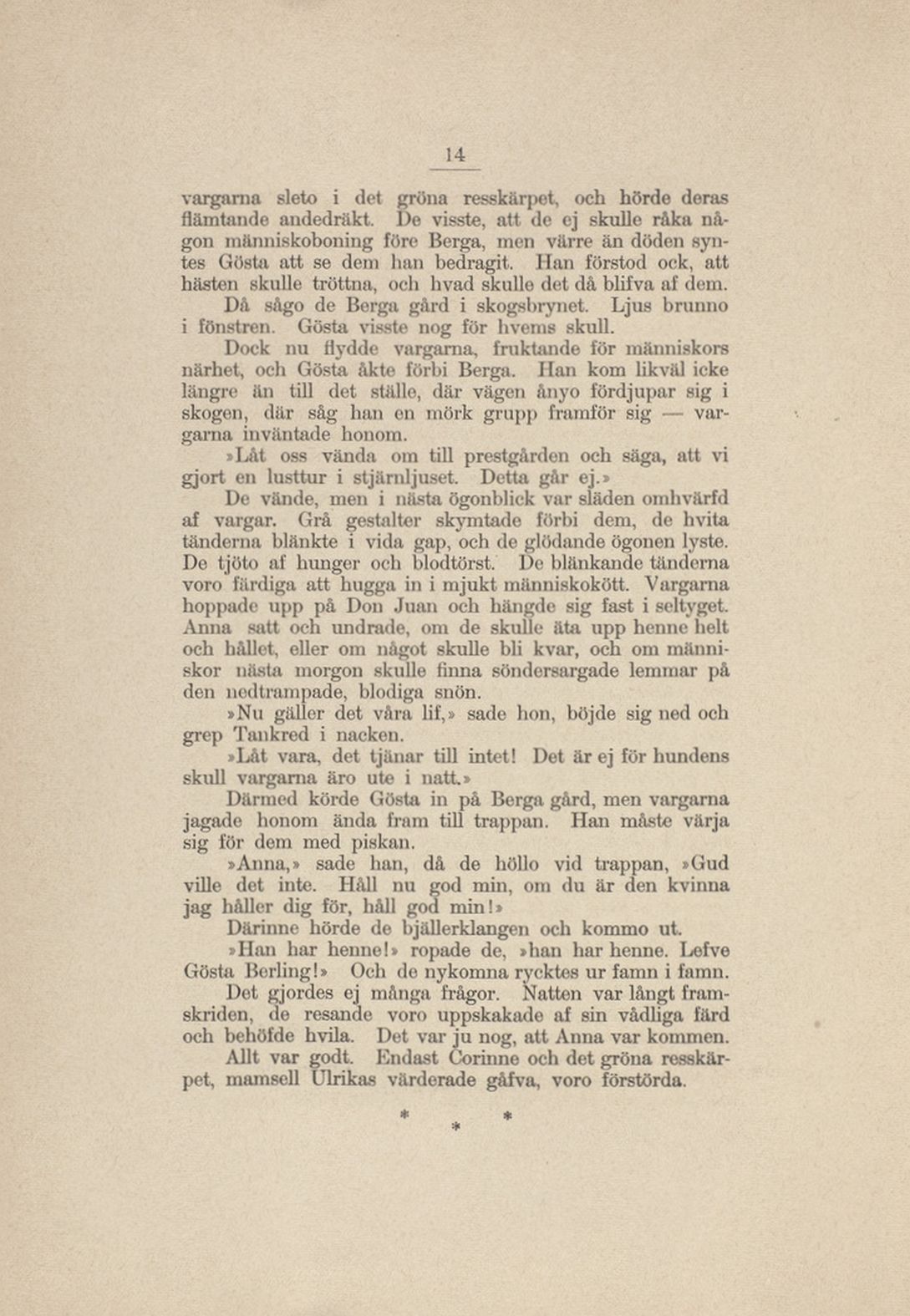 14

vargarna sleto i det gröna resskärpet, och hörde deras flämtande andedräkt. De visste, att de ej skulle råka någon människoboning före Berga, men värre än döden syntes Gösta att se dem han bedragit. Han förstod ock, att hästen skulle tröttna, och hvad skulle det då blifva af dem.

Då sågo de Berga gård i skogsbrynet. Ljus brunno i fönstren. Gösta visste nog för hvems skull.

Dock nu flydde vargarna, fruktande för människors närhet, och Gösta åkte förbi Berga. Han kom likväl icke längre än till det ställe, där vägen ånyo fördjupar sig i skogen, där såg han en mörk grupp framför sig — vargarna inväntade honom.

»Låt oss vända om till prestgården och säga, att vi gjort en lusttur i stjärnljuset. Detta går ej.»

De vände, men i nästa ögonblick var släden omhvärfd af vargar. Grå gestalter skymtade förbi dem, de hvita tänderna blänkte i vida gap, och de glödande ögonen lyste. De tjöto af hunger och blodtörst. De blänkande tänderna voro färdiga att hugga in i mjukt människokött. Vargarna hoppade upp på Don Juan och hängde sig fast i seltyget. Anna satt och undrade, om de skulle äta upp henne helt och hållet, eller om något skulle bli kvar, och om människor nästa morgon skulle finna söndersargade lemmar på den nedtrampade, blodiga snön.

»Nu gäller det våra lif,» sade hon, böjde sig ned och grep Tankred i nacken.

»Låt vara, det tjänar till intet! Det är ej för hundens skull vargarna äro ute i natt.»

Därmed körde Gösta in på Berga gård, men vargarna jagade honom ända fram till trappan. Han måste värja sig för dem med piskan.

»Anna,» sade han, då de höllo vid trappan, »Gud ville det inte. Håll nu god min, om du är den kvinna jag håller dig för, håll god min!»

Därinne hörde de bjällerklangen och kommo ut.

»Han har henne!» ropade de, »han har henne. Lefve Gösta Berling!» Och de nykomna rycktes ur famn i famn.

Det gjordes ej många frågor. Natten var långt framskriden, de resande voro uppskakade af sin vådliga färd och behöfde hvila. Det var ju nog, att Anna var kommen.

Allt var godt. Endast Corinne och det gröna resskärpet, mamsell Ulrikas värderade gåfva, voro förstörda.

* * *